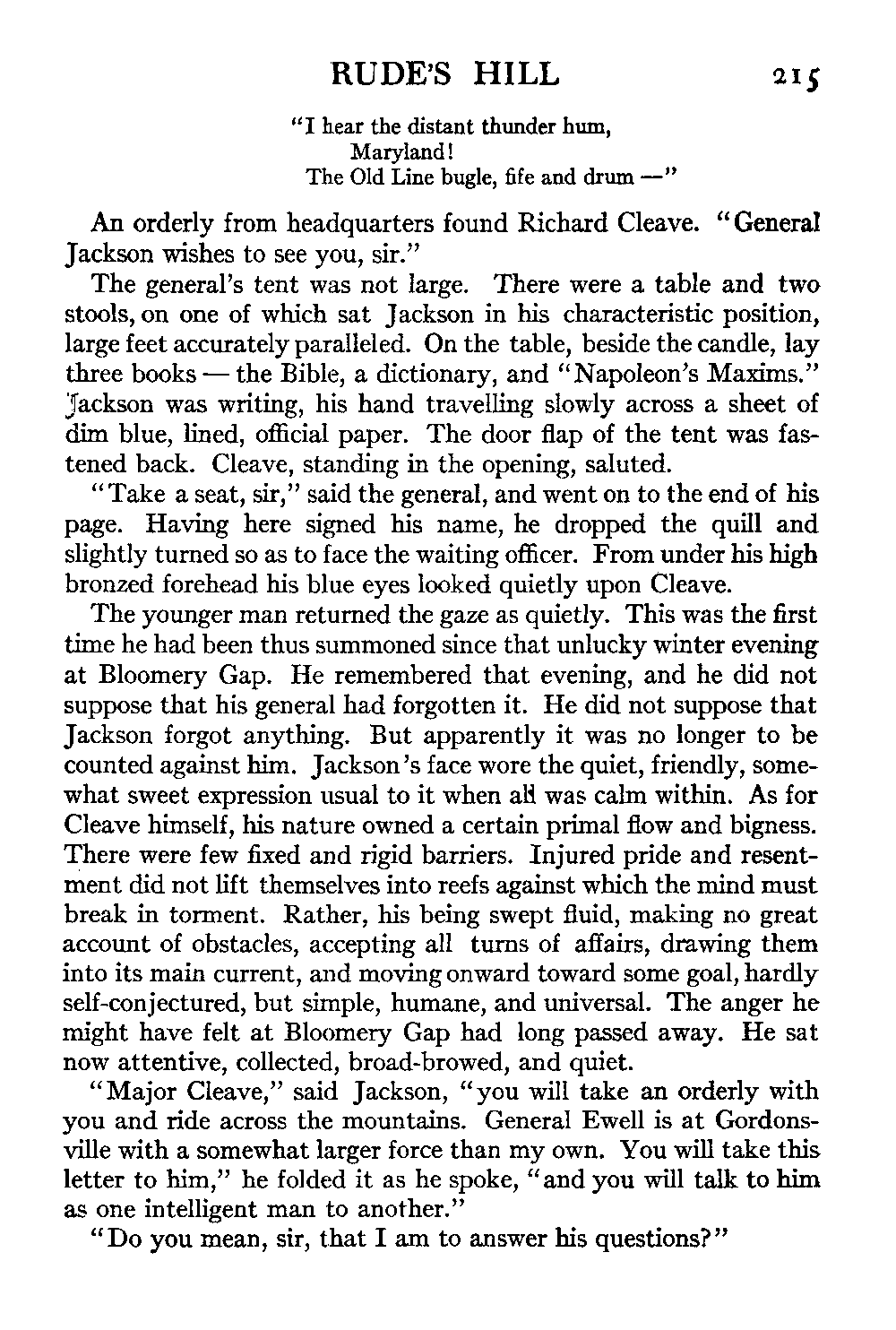 RUDE'S HILL 215

"I hear the distant thunder hum,
Maryland!
The Old Line bugle, fife and drum —"

An orderly from headquarters found Richard Cleave. "General Jackson wishes to see you, sir."

The general's tent was not large. There were a table and two stools, on one of which sat Jackson in his characteristic position, large feet accurately paralleled. On the table, beside the candle, lay three books — the Bible, a dictionary, and "Napoleon's Maxims." Jackson was writing, his hand travelling slowly across a sheet of dim blue, lined, official paper. The door flap of the tent was fastened back. Cleave, standing in the opening, saluted.

"Take a seat, sir," said the general, and went on to the end of his page. Having here signed his name, he dropped the quill and slightly turned so as to face the waiting officer. From under his high bronzed forehead his blue eyes looked quietly upon Cleave.

The younger man returned the gaze as quietly. This was the first time he had been thus summoned since that unlucky winter evening at Bloomery Gap. He remembered that evening, and he did not suppose that his general had forgotten it. He did not suppose that Jackson forgot anything. But apparently it was no longer to be counted against him. Jackson's face wore the quiet, friendly, somewhat sweet expression usual to it when all was calm within. As for Cleave himself, his nature owned a certain primal flow and bigness. There were few fixed and rigid barriers. Injured pride and resentment did not lift themselves into reefs against which the mind must break in torment. Rather, his being swept fluid, making no great account of obstacles, accepting all turns of affairs, drawing them into its main current, and moving onward toward some goal, hardly self-conjectured, but simple, humane, and universal. The anger he might have felt at Bloomery Gap had long passed away. He sat now attentive, collected, broad-browed, and quiet.

"Major Cleave," said Jackson, "you will take an orderly with you and ride across the mountains. General Ewell is at Gordonsville with a somewhat larger force than my own. You will take this letter to him," he folded it as he spoke, "and you will talk to him as one intelligent man to another."

"Do you mean, sir, that I am to answer his questions?"